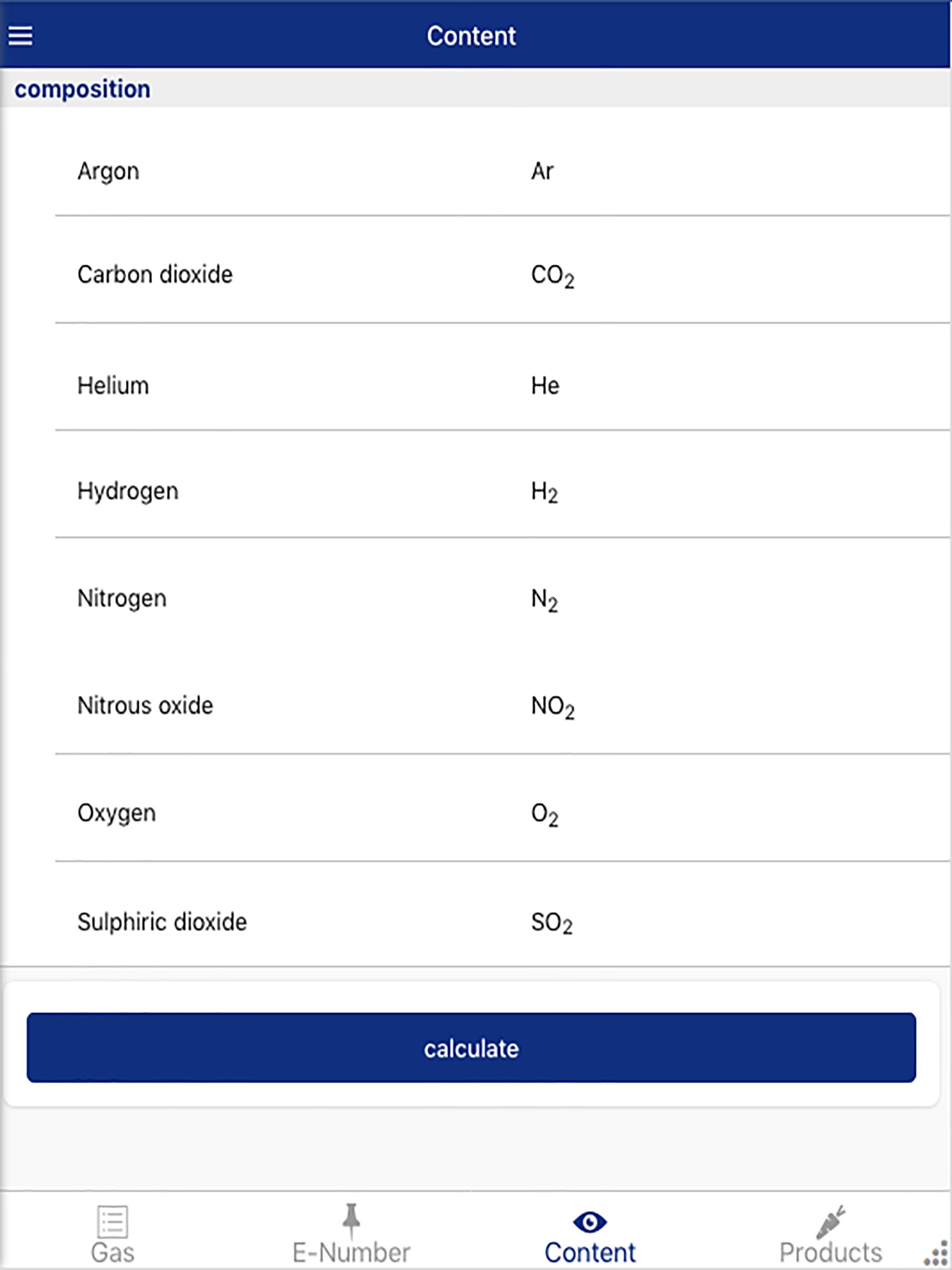 Content

composition

| | |
|---|---|
| Argon | Ar |
| Carbon dioxide | $CO_2$ |
| Helium | He |
| Hydrogen | $H_2$ |
| Nitrogen | $N_2$ |
| Nitrous oxide | $NO_2$ |
| Oxygen | $O_2$ |
| Sulphiric dioxide | $SO_2$ |

calculate

Gas E-Number Content Products